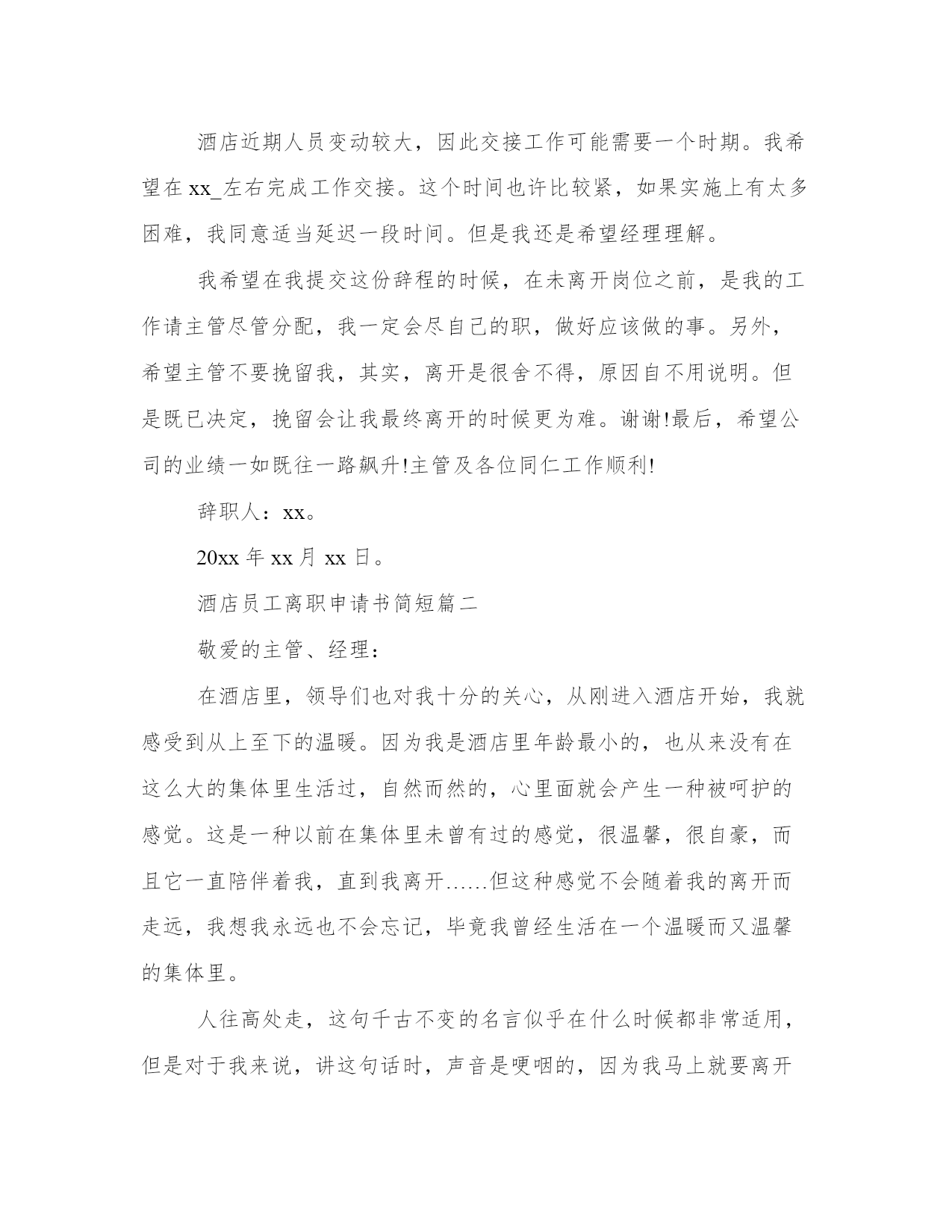 酒店近期人员变动较大，因此交接工作可能需要一个时期。我希望在 xx_左右完成工作交接。这个时间也许比较紧，如果实施上有太多困难，我同意适当延迟一段时间。但是我还是希望经理理解。

我希望在我提交这份辞程的时候，在未离开岗位之前，是我的工作请主管尽管分配，我一定会尽自己的职，做好应该做的事。另外，希望主管不要挽留我，其实，离开是很舍不得，原因自不用说明。但是既已决定，挽留会让我最终离开的时候更为难。谢谢!最后，希望公司的业绩一如既往一路飙升!主管及各位同仁工作顺利!

辞职人：xx。

20xx 年 xx 月 xx 日。

酒店员工离职申请书简短篇二

敬爱的主管、经理：

在酒店里，领导们也对我十分的关心，从刚进入酒店开始，我就感受到从上至下的温暖。因为我是酒店里年龄最小的，也从来没有在这么大的集体里生活过，自然而然的，心里面就会产生一种被呵护的感觉。这是一种以前在集体里未曾有过的感觉，很温馨，很自豪，而且它一直陪伴着我，直到我离开……但这种感觉不会随着我的离开而走远，我想我永远也不会忘记，毕竟我曾经生活在一个温暖而又温馨的集体里。

人往高处走，这句千古不变的名言似乎在什么时候都非常适用，但是对于我来说，讲这句话时，声音是哽咽的，因为我马上就要离开